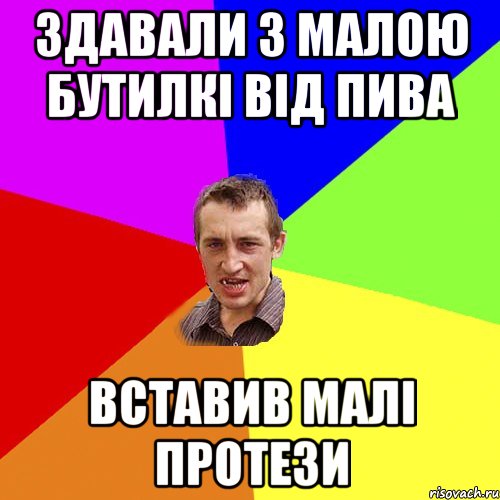 ЗДАВАЛИ З МАЛОЮ БУТИЛКІ ВІД ПИВА

ВСТАВИВ МАЛІ ПРОТЕЗИ

risovach.ru